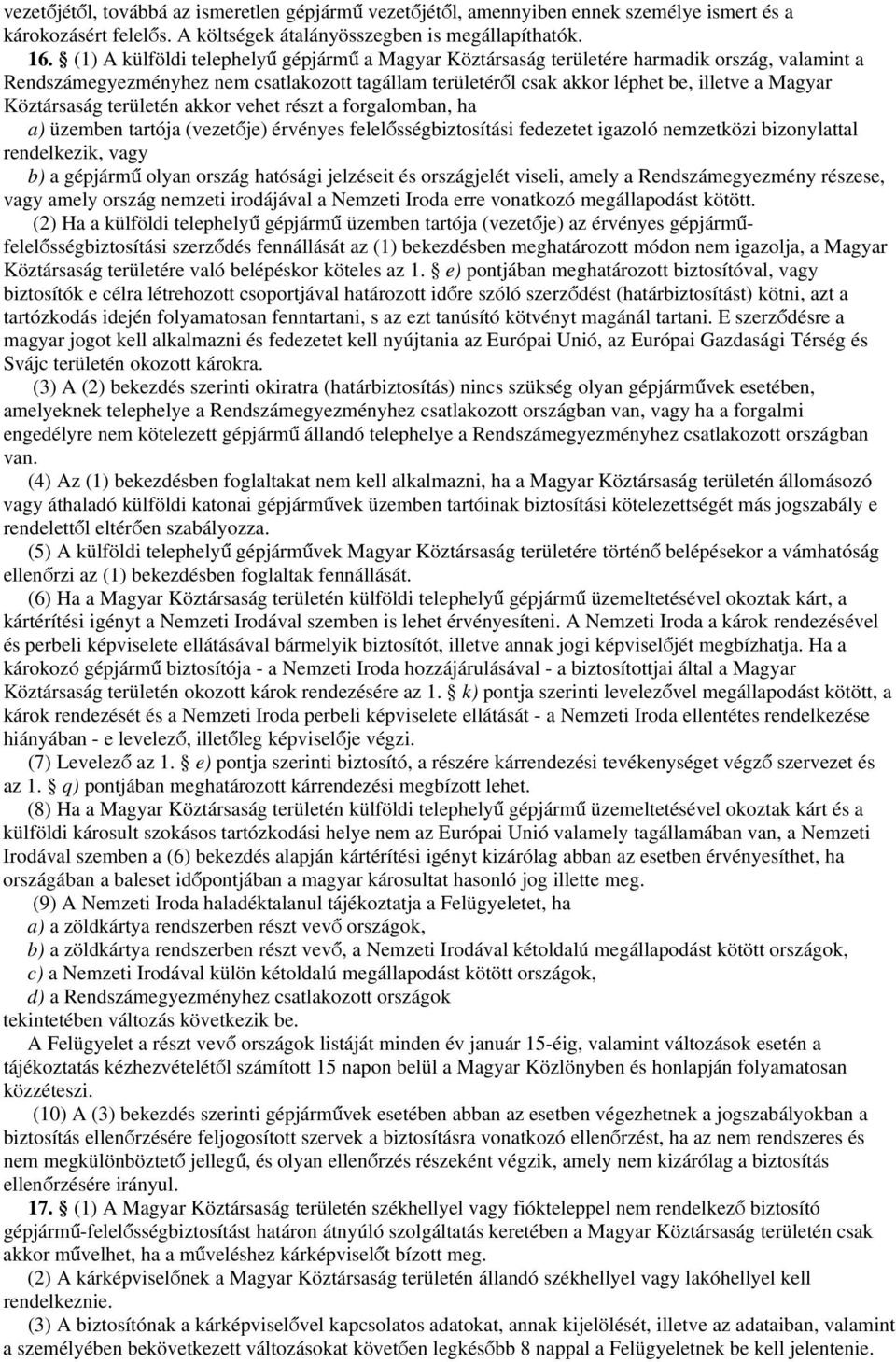 vezetőjétől, továbbá az ismeretlen gépjármű vezetőjétől, amennyiben ennek személye ismert és a károkozásért felelős. A költségek átalányösszegben is megállapíthatók.

16. § (1) A külföldi telephelyű gépjármű a Magyar Köztársaság területére harmadik ország, valamint a Rendszámegyezményhez nem csatlakozott tagállam területéről csak akkor léphet be, illetve a Magyar Köztársaság területén akkor vehet részt a forgalomban, ha

a) üzemben tartója (vezetője) érvényes felelősségbiztosítási fedezetet igazoló nemzetközi bizonylattal rendelkezik, vagy

b) a gépjármű olyan ország hatósági jelzéseit és országjelét viseli, amely a Rendszámegyezmény részese, vagy amely ország nemzeti irodájával a Nemzeti Iroda erre vonatkozó megállapodást kötött.

(2) Ha a külföldi telephelyű gépjármű üzemben tartója (vezetője) az érvényes gépjármű-felelősségbiztosítási szerződés fennállását az (1) bekezdésben meghatározott módon nem igazolja, a Magyar Köztársaság területére való belépéskor köteles az 1. § e) pontjában meghatározott biztosítóval, vagy biztosítók e célra létrehozott csoportjával határozott időre szóló szerződést (határbiztosítást) kötni, azt a tartózkodás idején folyamatosan fenntartani, s az ezt tanúsító kötvényt magánál tartani. E szerződésre a magyar jogot kell alkalmazni és fedezetet kell nyújtania az Európai Unió, az Európai Gazdasági Térség és Svájc területén okozott károkra.

(3) A (2) bekezdés szerinti okiratra (határbiztosítás) nincs szükség olyan gépjárművek esetében, amelyeknek telephelye a Rendszámegyezményhez csatlakozott országban van, vagy ha a forgalmi engedélyre nem kötelezett gépjármű állandó telephelye a Rendszámegyezményhez csatlakozott országban van.

(4) Az (1) bekezdésben foglaltakat nem kell alkalmazni, ha a Magyar Köztársaság területén állomásozó vagy áthaladó külföldi katonai gépjárművek üzemben tartóinak biztosítási kötelezettségét más jogszabály e rendelettől eltérően szabályozza.

(5) A külföldi telephelyű gépjárművek Magyar Köztársaság területére történő belépésekor a vámhatóság ellenőrzi az (1) bekezdésben foglaltak fennállását.

(6) Ha a Magyar Köztársaság területén külföldi telephelyű gépjármű üzemeltetésével okoztak kárt, a kártérítési igényt a Nemzeti Irodával szemben is lehet érvényesíteni. A Nemzeti Iroda a károk rendezésével és perbeli képviselete ellátásával bármelyik biztosítót, illetve annak jogi képviselőjét megbízhatja. Ha a károkozó gépjármű biztosítója - a Nemzeti Iroda hozzájárulásával - a biztosítottjai által a Magyar Köztársaság területén okozott károk rendezésére az 1. § k) pontja szerinti levelezővel megállapodást kötött, a károk rendezését és a Nemzeti Iroda perbeli képviselete ellátását - a Nemzeti Iroda ellentétes rendelkezése hiányában - e levelező, illetőleg képviselője végzi.

(7) Levelező az 1. § e) pontja szerinti biztosító, a részére kárrendezési tevékenységet végző szervezet és az 1. § q) pontjában meghatározott kárrendezési megbízott lehet.

(8) Ha a Magyar Köztársaság területén külföldi telephelyű gépjármű üzemeltetésével okoztak kárt és a külföldi károsult szokásos tartózkodási helye nem az Európai Unió valamely tagállamában van, a Nemzeti Irodával szemben a (6) bekezdés alapján kártérítési igényt kizárólag abban az esetben érvényesíthet, ha országában a baleset időpontjában a magyar károsultat hasonló jog illette meg.

(9) A Nemzeti Iroda haladéktalanul tájékoztatja a Felügyeletet, ha

a) a zöldkártya rendszerben részt vevő országok,

b) a zöldkártya rendszerben részt vevő, a Nemzeti Irodával kétoldalú megállapodást kötött országok,

c) a Nemzeti Irodával külön kétoldalú megállapodást kötött országok,

d) a Rendszámegyezményhez csatlakozott országok

tekintetében változás következik be.

A Felügyelet a részt vevő országok listáját minden év január 15-éig, valamint változások esetén a tájékoztatás kézhezvételétől számított 15 napon belül a Magyar Közlönyben és honlapján folyamatosan közzéteszi.

(10) A (3) bekezdés szerinti gépjárművek esetében abban az esetben végezhetnek a jogszabályokban a biztosítás ellenőrzésére feljogosított szervek a biztosításra vonatkozó ellenőrzést, ha az nem rendszeres és nem megkülönböztető jellegű, és olyan ellenőrzés részeként végzik, amely nem kizárólag a biztosítás ellenőrzésére irányul.

17. § (1) A Magyar Köztársaság területén székhellyel vagy fiókteleppel nem rendelkező biztosító gépjármű-felelősségbiztosítást határon átnyúló szolgáltatás keretében a Magyar Köztársaság területén csak akkor művelhet, ha a műveléshez kárképviselőt bízott meg.

(2) A kárképviselőnek a Magyar Köztársaság területén állandó székhellyel vagy lakóhellyel kell rendelkeznie.

(3) A biztosítónak a kárképviselővel kapcsolatos adatokat, annak kijelölését, illetve az adataiban, valamint a személyében bekövetkezett változásokat követően legkésőbb 8 nappal a Felügyeletnek be kell jelentenie.